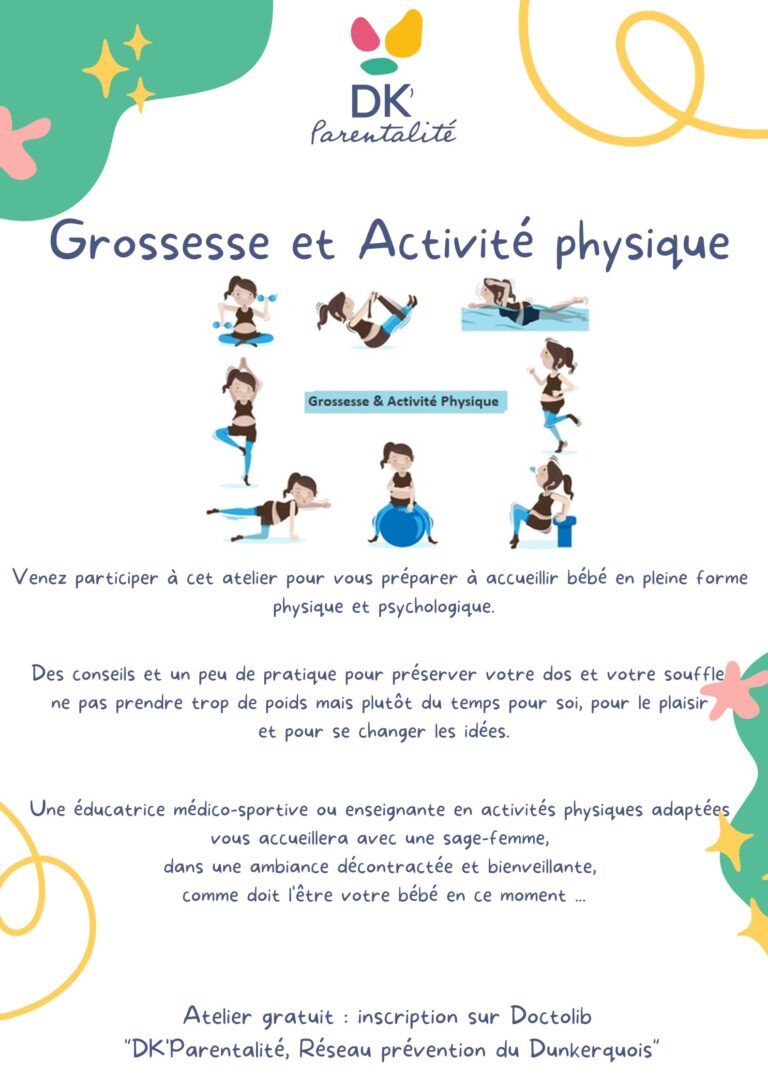 DK'
Parentalité

Grossesse et Activité physique

Grossesse & Activité Physique

Venez participer à cet atelier pour vous préparer à accueillir bébé en pleine forme physique et psychologique.

Des conseils et un peu de pratique pour préserver votre dos et votre souffle ne pas prendre trop de poids mais plutôt du temps pour soi, pour le plaisir et pour se changer les idées.

Une éducatrice médico-sportive ou enseignante en activités physiques adaptées vous accueillera avec une sage-femme, dans une ambiance décontractée et bienveillante, comme doit l'être votre bébé en ce moment ...

Atelier gratuit : inscription sur Doctolib
"DK'Parentalité, Réseau prévention du Dunkerquois"